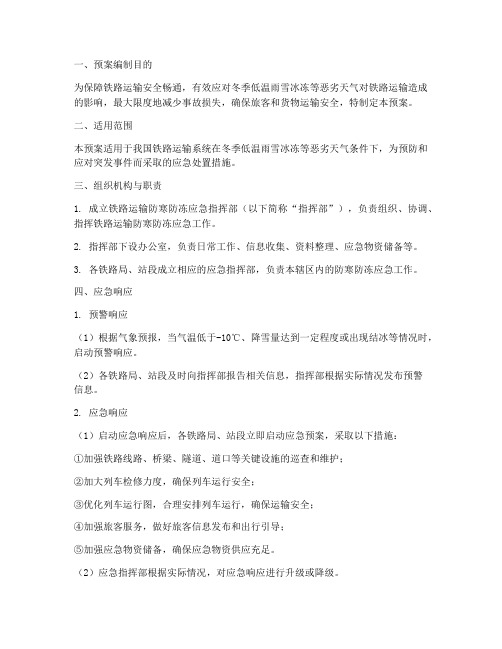 一、预案编制目的

为保障铁路运输安全畅通，有效应对冬季低温雨雪冰冻等恶劣天气对铁路运输造成的影响，最大限度地减少事故损失，确保旅客和货物运输安全，特制定本预案。

二、适用范围

本预案适用于我国铁路运输系统在冬季低温雨雪冰冻等恶劣天气条件下，为预防和应对突发事件而采取的应急处置措施。

三、组织机构与职责

1. 成立铁路运输防寒防冻应急指挥部（以下简称“指挥部”），负责组织、协调、指挥铁路运输防寒防冻应急工作。

2. 指挥部下设办公室，负责日常工作、信息收集、资料整理、应急物资储备等。

3. 各铁路局、站段成立相应的应急指挥部，负责本辖区内的防寒防冻应急工作。

四、应急响应

1. 预警响应

（1）根据气象预报，当气温低于-10℃、降雪量达到一定程度或出现结冰等情况时，启动预警响应。

（2）各铁路局、站段及时向指挥部报告相关信息，指挥部根据实际情况发布预警信息。

2. 应急响应

（1）启动应急响应后，各铁路局、站段立即启动应急预案，采取以下措施：

①加强铁路线路、桥梁、隧道、道口等关键设施的巡查和维护；

②加大列车检修力度，确保列车运行安全；

③优化列车运行图，合理安排列车运行，确保运输安全；

④加强旅客服务，做好旅客信息发布和出行引导；

⑤加强应急物资储备，确保应急物资供应充足。

（2）应急指挥部根据实际情况，对应急响应进行升级或降级。